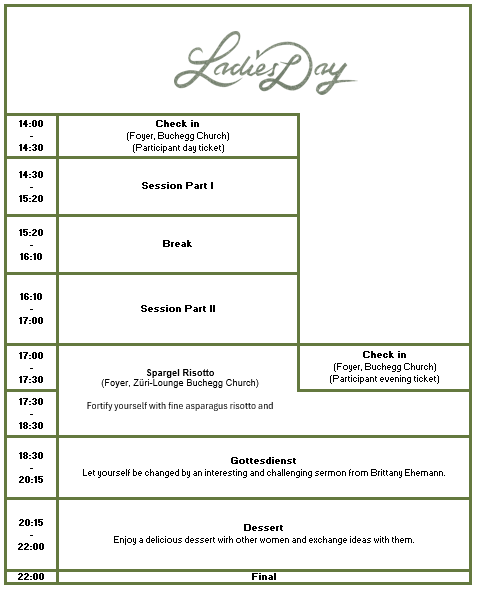 Ladies Day

| | | |
|---|---|---|
| 14:00 - 14:30 | **Check in** (Foyer, Buchegg Church) (Participant day ticket) | |
| 14:30 - 15:20 | **Session Part I** | |
| 15:20 - 16:10 | **Break** | |
| 16:10 - 17:00 | **Session Part II** | |
| 17:00 - 17:30 | **Spargel Risotto** (Foyer, Züri-Lounge Buchegg Church) | **Check in** (Foyer, Buchegg Church) (Participant evening ticket) |
| 17:30 - 18:30 | Fortify yourself with fine asparagus risotto and | |
| 18:30 - 20:15 | **Gottesdienst** Let yourself be changed by an interesting and challenging sermon from Brittany Ehemann. | |
| 20:15 - 22:00 | **Dessert** Enjoy a delicious dessert wirh other women and exchange ideas with them. | |
| 22:00 | **Final** | |